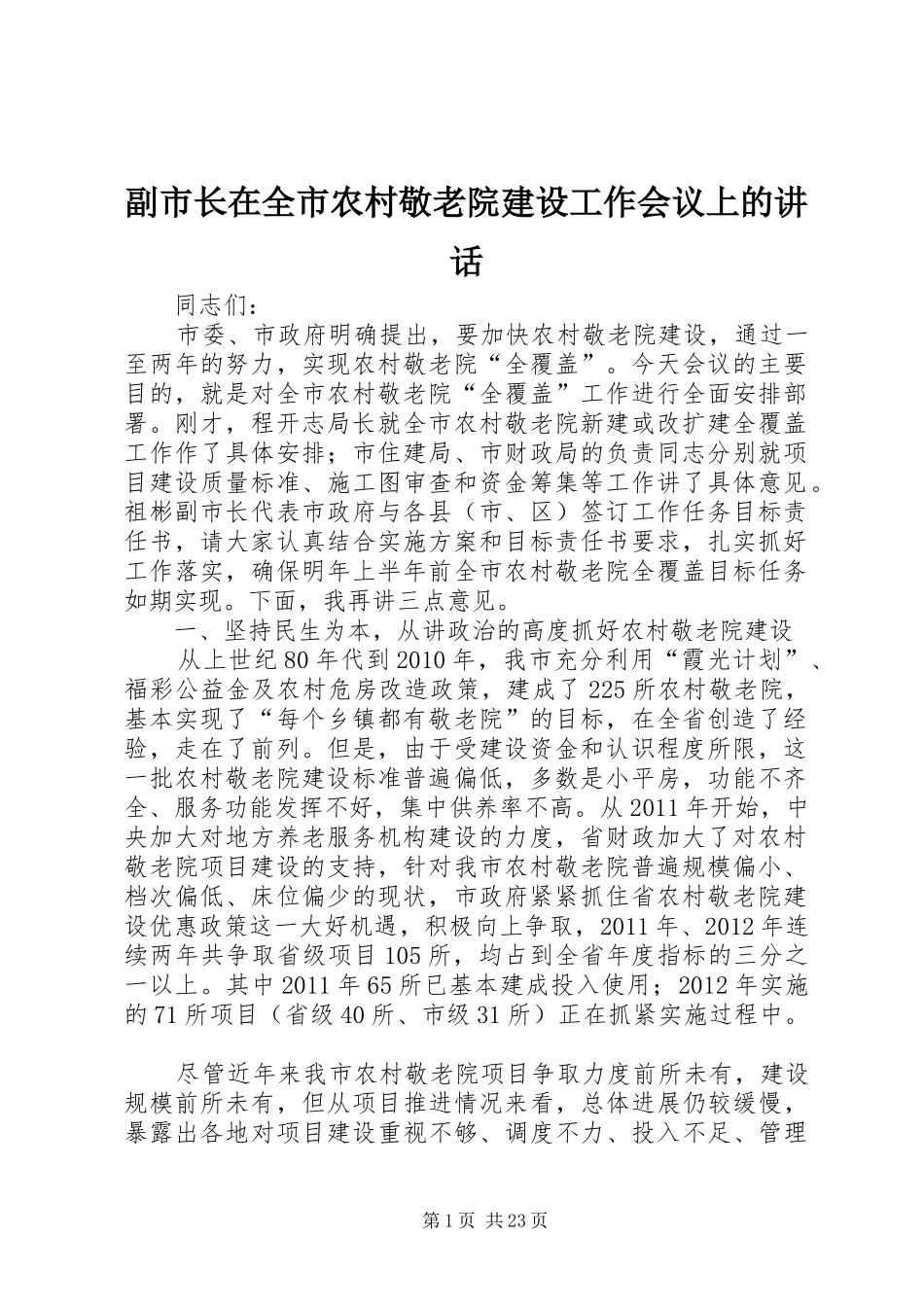 副市长在全市农村敬老院建设工作会议上的讲话

同志们：

市委、市政府明确提出，要加快农村敬老院建设，通过一至两年的努力，实现农村敬老院“全覆盖”。今天会议的主要目的，就是对全市农村敬老院“全覆盖”工作进行全面安排部署。刚才，程开志局长就全市农村敬老院新建或改扩建全覆盖工作作了具体安排；市住建局、市财政局的负责同志分别就项目建设质量标准、施工图审查和资金筹集等工作讲了具体意见。祖彬副市长代表市政府与各县（市、区）签订工作任务目标责任书，请大家认真结合实施方案和目标责任书要求，扎实抓好工作落实，确保明年上半年前全市农村敬老院全覆盖目标任务如期实现。下面，我再讲三点意见。

一、坚持民生为本，从讲政治的高度抓好农村敬老院建设

从上世纪80年代到2010年，我市充分利用“霞光计划”、福彩公益金及农村危房改造政策，建成了225所农村敬老院，基本实现了“每个乡镇都有敬老院”的目标，在全省创造了经验，走在了前列。但是，由于受建设资金和认识程度所限，这一批农村敬老院建设标准普遍偏低，多数是小平房，功能不齐全、服务功能发挥不好，集中供养率不高。从2011年开始，中央加大对地方养老服务机构建设的力度，省财政加大了对农村敬老院项目建设的支持，针对我市农村敬老院普遍规模偏小、档次偏低、床位偏少的现状，市政府紧紧抓住省农村敬老院建设优惠政策这一大好机遇，积极向上争取，2011年、2012年连续两年共争取省级项目105所，均占到全省年度指标的三分之一以上。其中2011年65所已基本建成投入使用；2012年实施的71所项目（省级40所、市级31所）正在抓紧实施过程中。

尽管近年来我市农村敬老院项目争取力度前所未有，建设规模前所未有，但从项目推进情况来看，总体进展仍较缓慢，暴露出各地对项目建设重视不够、调度不力、投入不足、管理

第1页 共23页